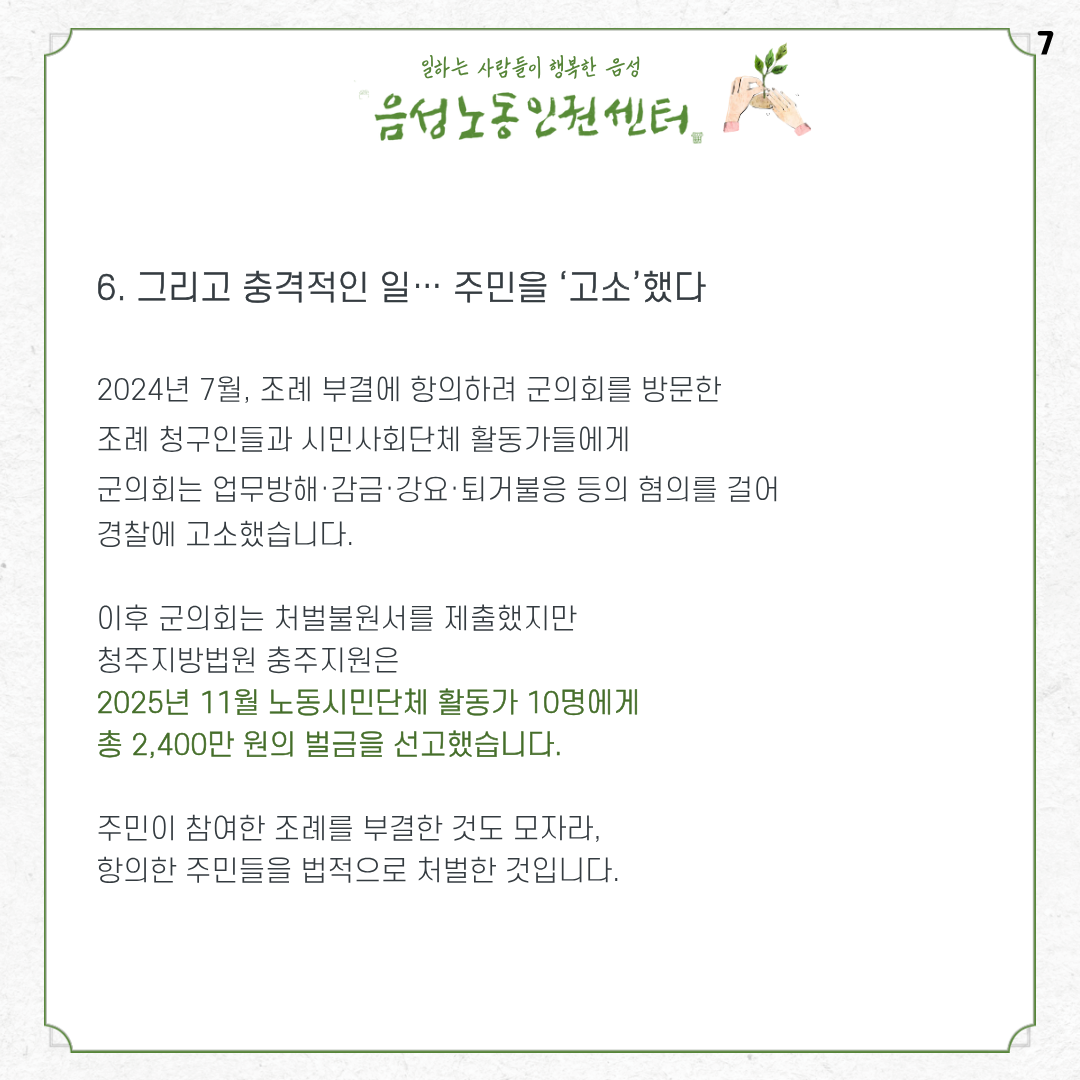 7

일하는 사람들이 행복한 음성

음성노동인권센터

6. 그리고 충격적인 일… 주민을 '고소'했다

2024년 7월, 조례 부결에 항의하려 군의회를 방문한 조례 청구인들과 시민사회단체 활동가들에게 군의회는 업무방해·감금·강요·퇴거불응 등의 혐의를 걸어 경찰에 고소했습니다.

이후 군의회는 처벌불원서를 제출했지만 청주지방법원 충주지원은 2025년 11월 노동시민단체 활동가 10명에게 총 2,400만 원의 벌금을 선고했습니다.

주민이 참여한 조례를 부결한 것도 모자라, 항의한 주민들을 법적으로 처벌한 것입니다.